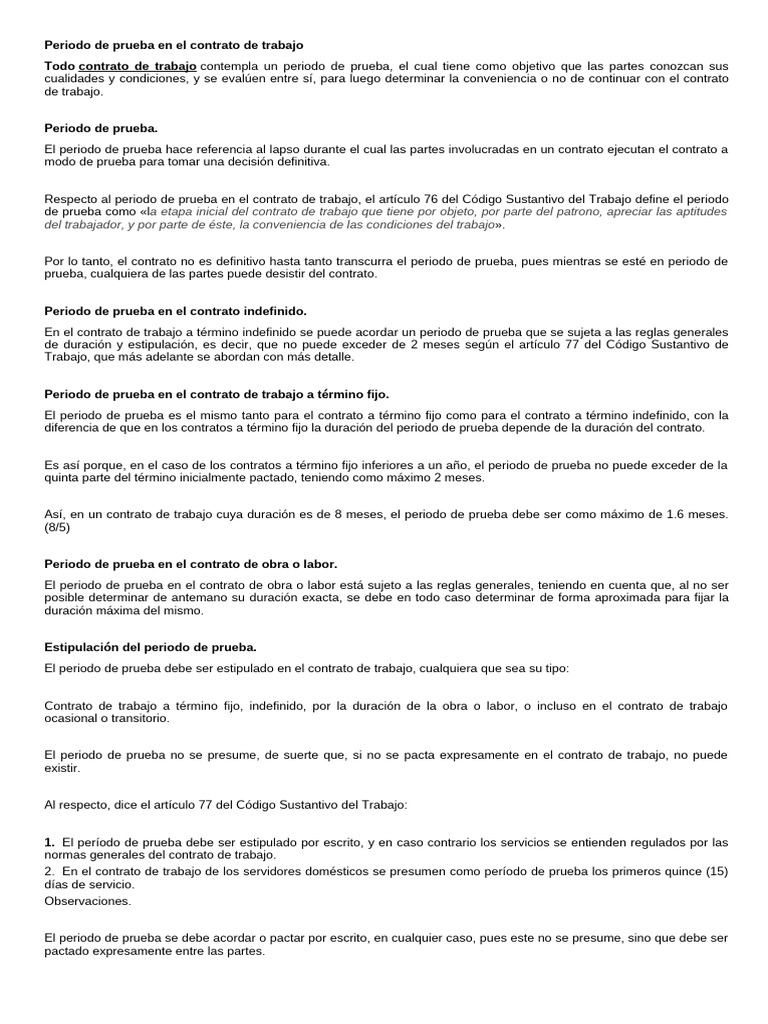 Periodo de prueba en el contrato de trabajo

Todo contrato de trabajo contempla un periodo de prueba, el cual tiene como objetivo que las partes conozcan sus cualidades y condiciones, y se evalúen entre sí, para luego determinar la conveniencia o no de continuar con el contrato de trabajo.

Periodo de prueba.

El periodo de prueba hace referencia al lapso durante el cual las partes involucradas en un contrato ejecutan el contrato a modo de prueba para tomar una decisión definitiva.

Respecto al periodo de prueba en el contrato de trabajo, el artículo 76 del Código Sustantivo del Trabajo define el periodo de prueba como «la etapa inicial del contrato de trabajo que tiene por objeto, por parte del patrono, apreciar las aptitudes del trabajador, y por parte de éste, la conveniencia de las condiciones del trabajo».

Por lo tanto, el contrato no es definitivo hasta tanto transcurra el periodo de prueba, pues mientras se esté en periodo de prueba, cualquiera de las partes puede desistir del contrato.

Periodo de prueba en el contrato indefinido.

En el contrato de trabajo a término indefinido se puede acordar un periodo de prueba que se sujeta a las reglas generales de duración y estipulación, es decir, que no puede exceder de 2 meses según el artículo 77 del Código Sustantivo de Trabajo, que más adelante se abordan con más detalle.

Periodo de prueba en el contrato de trabajo a término fijo.

El periodo de prueba es el mismo tanto para el contrato a término fijo como para el contrato a término indefinido, con la diferencia de que en los contratos a término fijo la duración del periodo de prueba depende de la duración del contrato.

Es así porque, en el caso de los contratos a término fijo inferiores a un año, el periodo de prueba no puede exceder de la quinta parte del término inicialmente pactado, teniendo como máximo 2 meses.

Así, en un contrato de trabajo cuya duración es de 8 meses, el periodo de prueba debe ser como máximo de 1.6 meses. (8/5)

Periodo de prueba en el contrato de obra o labor.

El periodo de prueba en el contrato de obra o labor está sujeto a las reglas generales, teniendo en cuenta que, al no ser posible determinar de antemano su duración exacta, se debe en todo caso determinar de forma aproximada para fijar la duración máxima del mismo.

Estipulación del periodo de prueba.

El periodo de prueba debe ser estipulado en el contrato de trabajo, cualquiera que sea su tipo:

Contrato de trabajo a término fijo, indefinido, por la duración de la obra o labor, o incluso en el contrato de trabajo ocasional o transitorio.

El periodo de prueba no se presume, de suerte que, si no se pacta expresamente en el contrato de trabajo, no puede existir.

Al respecto, dice el artículo 77 del Código Sustantivo del Trabajo:

1. El período de prueba debe ser estipulado por escrito, y en caso contrario los servicios se entienden regulados por las normas generales del contrato de trabajo.
2. En el contrato de trabajo de los servidores domésticos se presumen como período de prueba los primeros quince (15) días de servicio.
Observaciones.

El periodo de prueba se debe acordar o pactar por escrito, en cualquier caso, pues este no se presume, sino que debe ser pactado expresamente entre las partes.